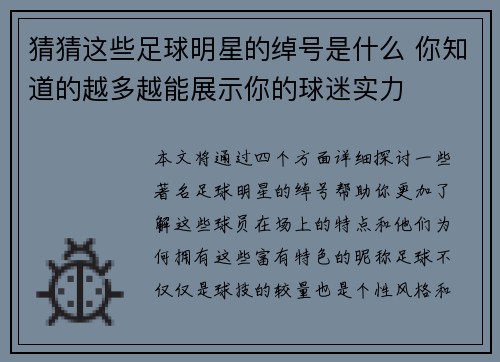 猜猜这些足球明星的绰号是什么 你知道的越多越能展示你的球迷实力

本文将通过四个方面详细探讨一些著名足球明星的绰号帮助你更加了解这些球员在场上的特点和他们为何拥有这些富有特色的昵称足球不仅仅是球技的较量也是个性风格和